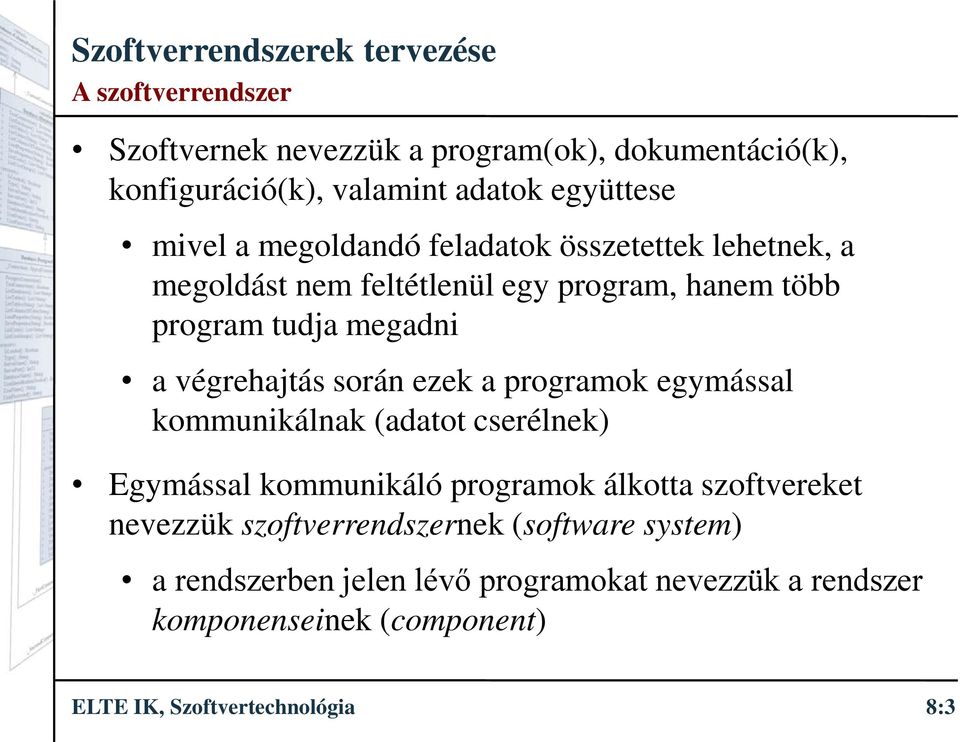 Szoftverrendszerek tervezése
A szoftverrendszer

• Szoftvernek nevezzük a program(ok), dokumentáció(k), konfiguráció(k), valamint adatok együttese

• mivel a megoldandó feladatok összetettek lehetnek, a megoldást nem feltétlenül egy program, hanem több program tudja megadni

• a végrehajtás során ezek a programok egymással kommunikálnak (adatot cserélnek)

• Egymással kommunikáló programok álkotta szoftvereket nevezzük szoftverrendszernek (software system)

• a rendszerben jelen lévő programokat nevezzük a rendszer komponenseinek (component)

ELTE IK, Szoftvertechnológia

8:3